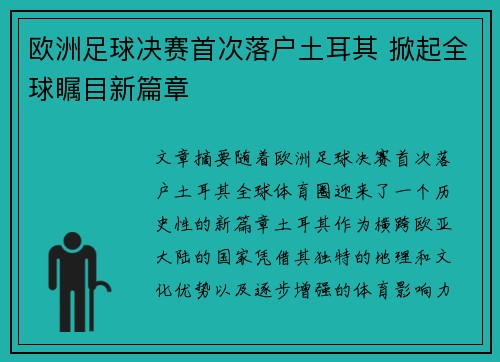 欧洲足球决赛首次落户土耳其 掀起全球瞩目新篇章

文章摘要随着欧洲足球决赛首次落户土耳其全球体育圈迎来了一个历史性的新篇章土耳其作为横跨欧亚大陆的国家凭借其独特的地理和文化优势以及逐步增强的体育影响力